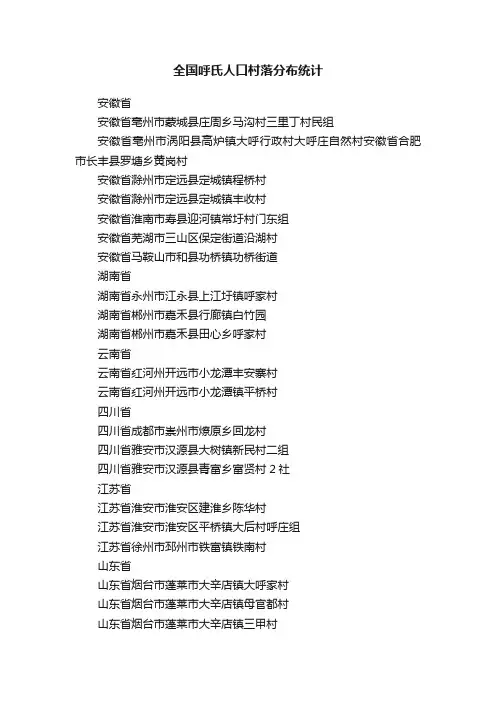 全国呼氏人口村落分布统计

安徽省

安徽省亳州市蒙城县庄周乡马沟村三里丁村民组

安徽省亳州市涡阳县高炉镇大呼行政村大呼庄自然村安徽省合肥市长丰县罗塘乡黄岗村

安徽省滁州市定远县定城镇程桥村

安徽省滁州市定远县定城镇丰收村

安徽省淮南市寿县迎河镇常圩村门东组

安徽省芜湖市三山区保定街道沿湖村

安徽省马鞍山市和县功桥镇功桥街道

湖南省

湖南省永州市江永县上江圩镇呼家村

湖南省郴州市嘉禾县行廊镇白竹园

湖南省郴州市嘉禾县田心乡呼家村

云南省

云南省红河州开远市小龙潭丰安寨村

云南省红河州开远市小龙潭镇平桥村

四川省

四川省成都市崇州市燎原乡回龙村

四川省雅安市汉源县大树镇新民村二组

四川省雅安市汉源县青富乡富贤村 2 社

江苏省

江苏省淮安市淮安区建淮乡陈华村

江苏省淮安市淮安区平桥镇大后村呼庄组

江苏省徐州市邳州市铁富镇铁南村

山东省

山东省烟台市蓬莱市大辛店镇大呼家村

山东省烟台市蓬莱市大辛店镇母官都村

山东省烟台市蓬莱市大辛店镇三甲村